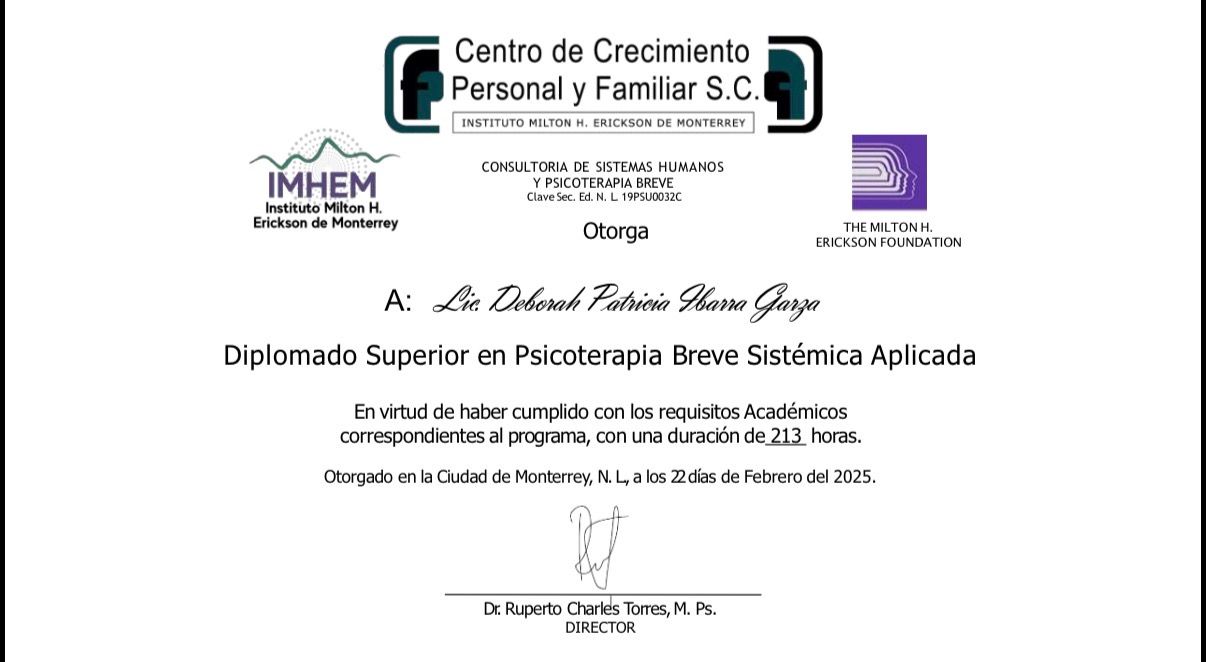 Centro de Crecimiento Personal y Familiar S.C.
INSTITUTO MILTON H. ERICKSON DE MONTERREY

IMHEM
Instituto Milton H.
Erickson de Monterrey

CONSULTORIA DE SISTEMAS HUMANOS
Y PSICOTERAPIA BREVE
Clave Sec. Ed. N. L. 19PSU0032C

Otorga

THE MILTON H.
ERICKSON FOUNDATION

A: Lic. Deborah Patricia Ibarra Garza

Diplomado Superior en Psicoterapia Breve Sistémica Aplicada

En virtud de haber cumplido con los requisitos Académicos correspondientes al programa, con una duración de 213 horas.

Otorgado en la Ciudad de Monterrey, N. L., a los 22 días de Febrero del 2025.

Dr. Ruperto Charles Torres, M. Ps.
DIRECTOR